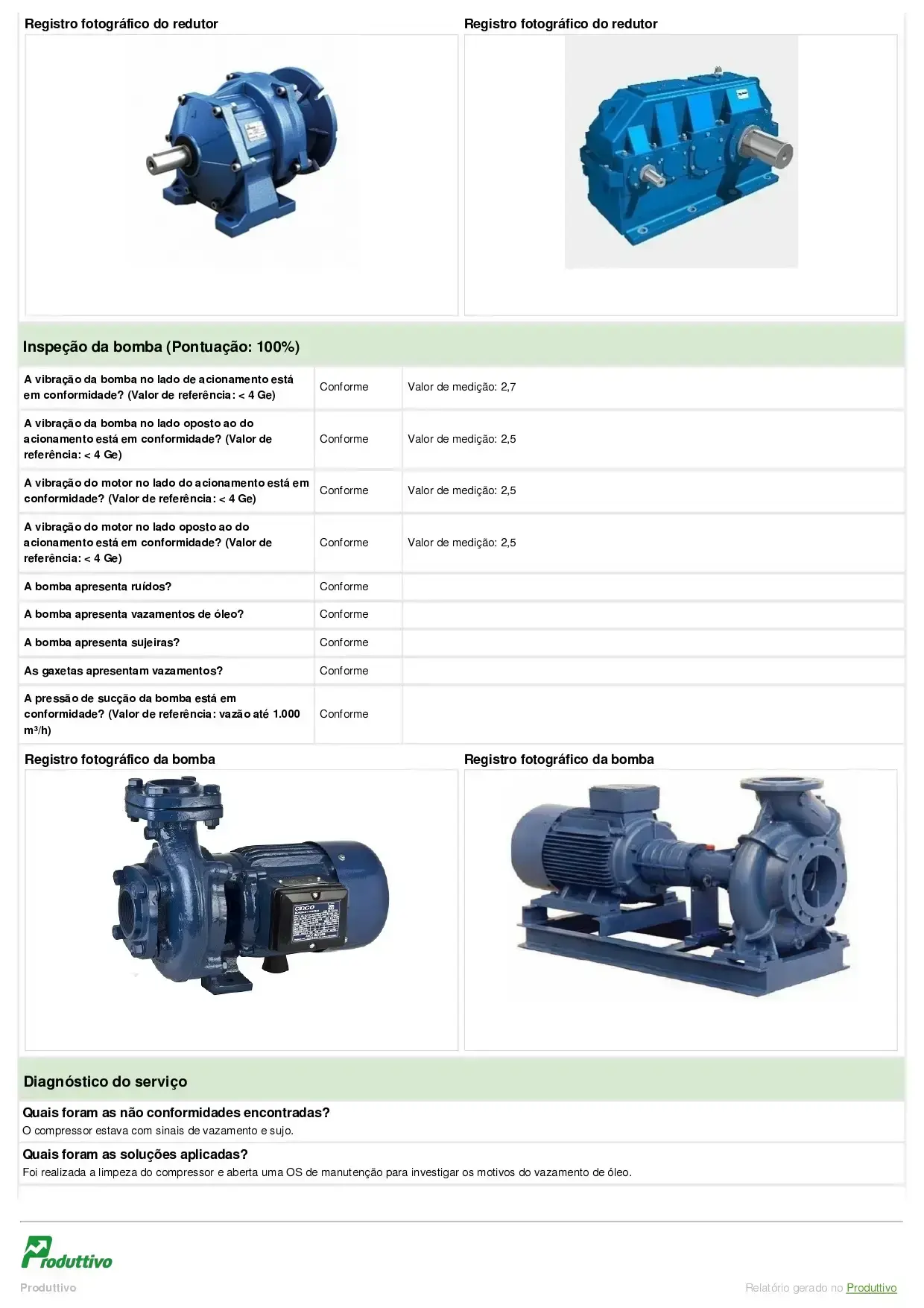 Registro fotográfico do redutor

Registro fotográfico do redutor

Inspeção da bomba (Pontuação: 100%)

| | | |
|---|---|---|
| A vibração da bomba no lado de acionamento está em conformidade? (Valor de referência: < 4 Ge) | Conforme | Valor de medição: 2,7 |
| A vibração da bomba no lado oposto ao do acionamento está em conformidade? (Valor de referência: < 4 Ge) | Conforme | Valor de medição: 2,5 |
| A vibração do motor no lado do acionamento está em conformidade? (Valor de referência: < 4 Ge) | Conforme | Valor de medição: 2,5 |
| A vibração do motor no lado oposto ao do acionamento está em conformidade? (Valor de referência: < 4 Ge) | Conforme | Valor de medição: 2,5 |
| A bomba apresenta ruídos? | Conforme | |
| A bomba apresenta vazamentos de óleo? | Conforme | |
| A bomba apresenta sujeiras? | Conforme | |
| As gaxetas apresentam vazamentos? | Conforme | |
| A pressão de sucção da bomba está em conformidade? (Valor de referência: vazão até 1.000 m³/h) | Conforme | |

Registro fotográfico da bomba

Registro fotográfico da bomba

Diagnóstico do serviço

Quais foram as não conformidades encontradas?
O compressor estava com sinais de vazamento e sujo.

Quais foram as soluções aplicadas?
Foi realizada a limpeza do compressor e aberta uma OS de manutenção para investigar os motivos do vazamento de óleo.

Produttivo

Produttivo

Relatório gerado no Produttivo